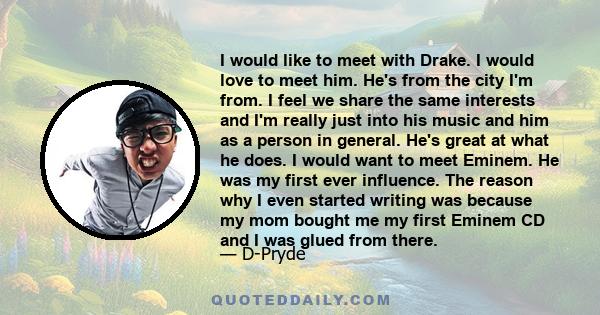 I would like to meet with Drake. I would love to meet him. He's from the city I'm from. I feel we share the same interests and I'm really just into his music and him as a person in general. He's great at what he does. I would want to meet Eminem. He was my first ever influence. The reason why I even started writing was because my mom bought me my first Eminem CD and I was glued from there.
— D-Pryde

QUOTEDDAILY.COM